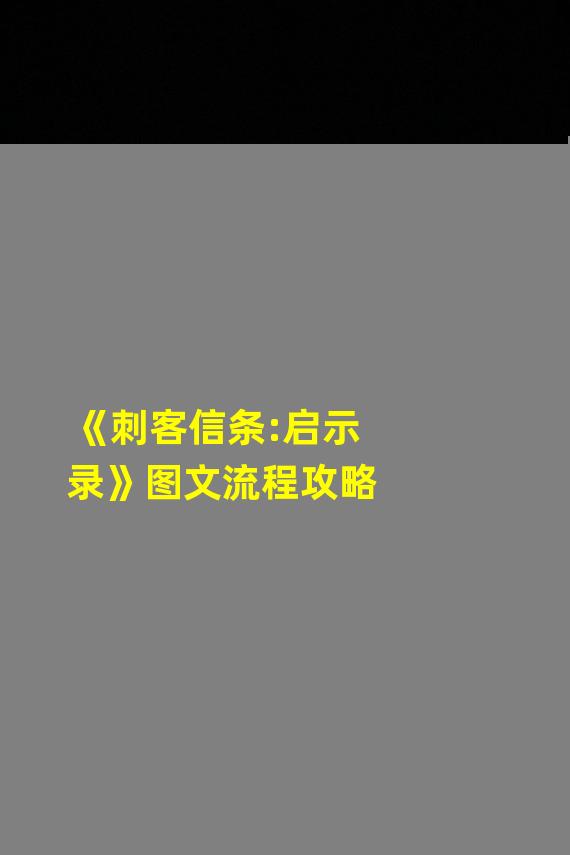 《刺客信条:启示录》图文流程攻略